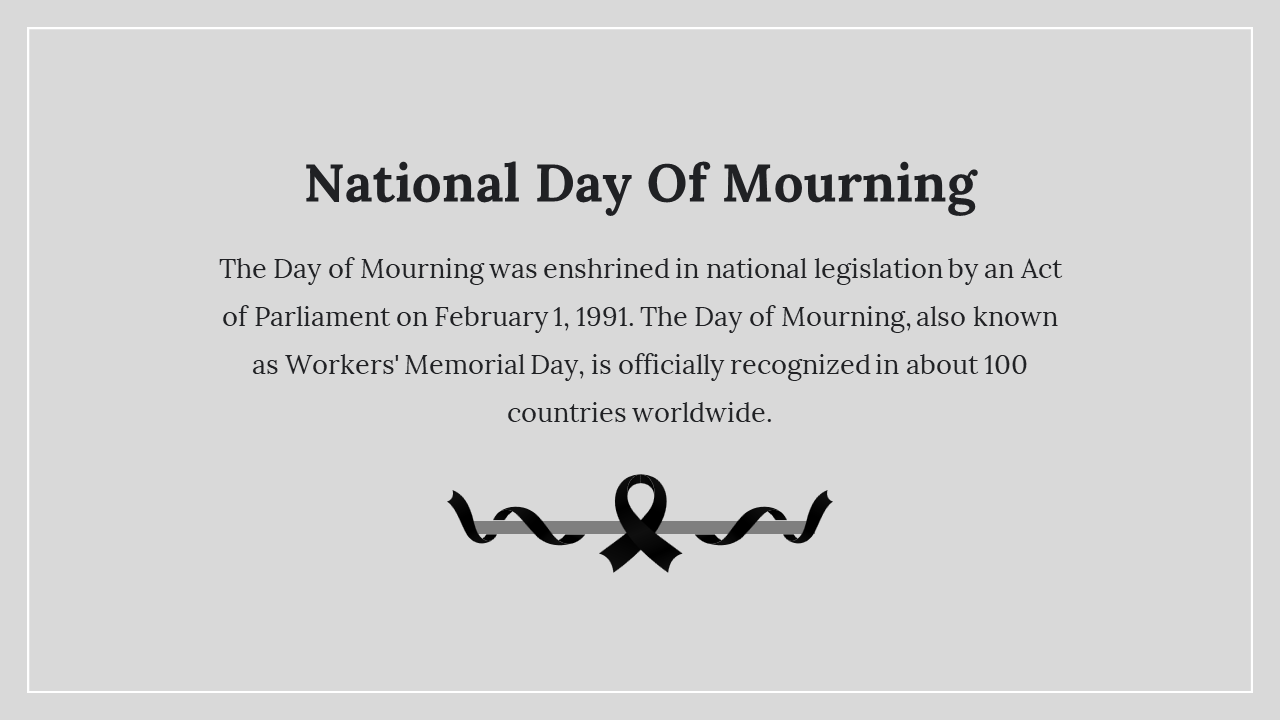 National Day Of Mourning

The Day of Mourning was enshrined in national legislation by an Act of Parliament on February 1, 1991. The Day of Mourning, also known as Workers' Memorial Day, is officially recognized in about 100 countries worldwide.